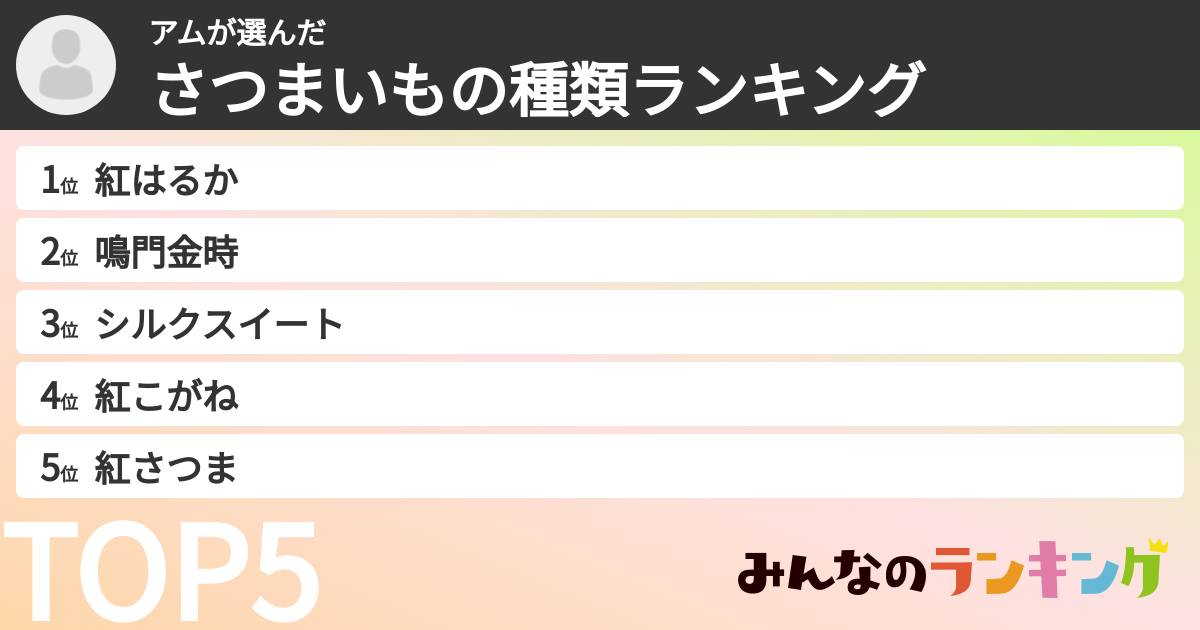 アムが選んだ
さつまいもの種類ランキング

1位 紅はるか
2位 鳴門金時
3位 シルクスイート
4位 紅こがね
5位 紅さつま

TOP5

みんなのランキング